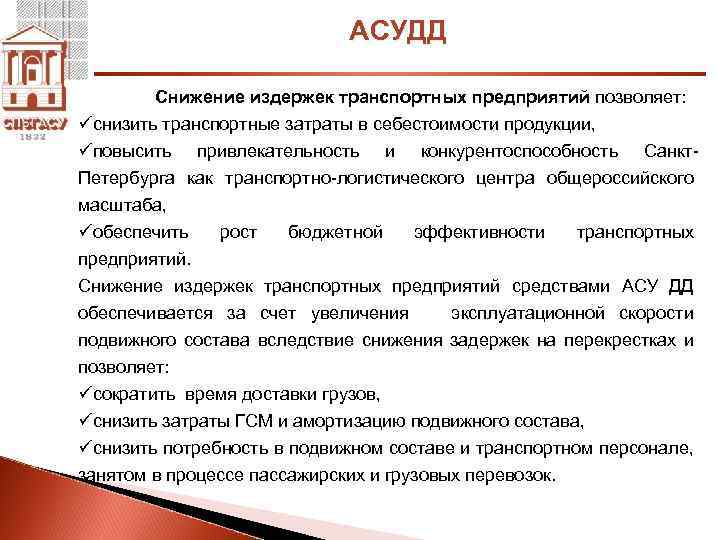 СПбГАСУ
1832

АСУДД

Снижение издержек транспортных предприятий позволяет:
✓снизить транспортные затраты в себестоимости продукции,
✓повысить привлекательность и конкурентоспособность Санкт-Петербурга как транспортно-логистического центра общероссийского масштаба,
✓обеспечить рост бюджетной эффективности транспортных предприятий.
Снижение издержек транспортных предприятий средствами АСУ ДД обеспечивается за счет увеличения эксплуатационной скорости подвижного состава вследствие снижения задержек на перекрестках и позволяет:
✓сократить время доставки грузов,
✓снизить затраты ГСМ и амортизацию подвижного состава,
✓снизить потребность в подвижном составе и транспортном персонале, занятом в процессе пассажирских и грузовых перевозок.